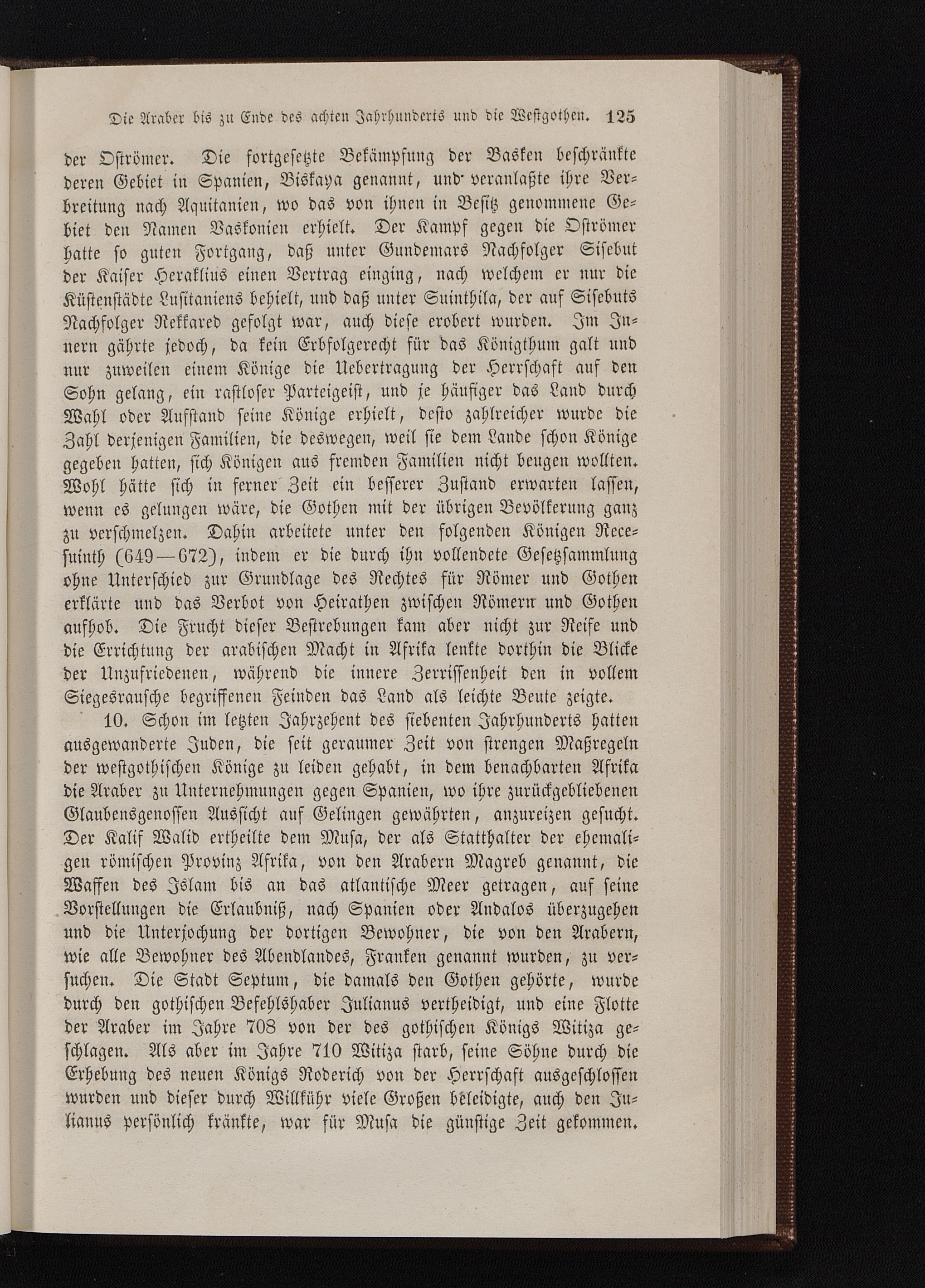 Die Araber bis zu Ende des achten Jahrhunderts und die Westgothen. 125

der Oströmer. Die fortgesetzte Bekämpfung der Basken beschränkte deren Gebiet in Spanien, Biskaya genannt, und veranlaßte ihre Verbreitung nach Aquitanien, wo das von ihnen in Besitz genommene Gebiet den Namen Vaskonien erhielt. Der Kampf gegen die Oströmer hatte so guten Fortgang, daß unter Gundemars Nachfolger Sisebut der Kaiser Heraklius einen Vertrag einging, nach welchem er nur die Küstenstädte Lusitaniens behielt, und daß unter Suinthila, der auf Sisebuts Nachfolger Rekkared gefolgt war, auch diese erobert wurden. Im Innern gährte jedoch, da kein Erbfolgerecht für das Königthum galt und nur zuweilen einem Könige die Uebertragung der Herrschaft auf den Sohn gelang, ein rastloser Parteigeist, und je häufiger das Land durch Wahl oder Aufstand seine Könige erhielt, desto zahlreicher wurde die Zahl derjenigen Familien, die deswegen, weil sie dem Lande schon Könige gegeben hatten, sich Königen aus fremden Familien nicht beugen wollten. Wohl hätte sich in ferner Zeit ein besserer Zustand erwarten lassen, wenn es gelungen wäre, die Gothen mit der übrigen Bevölkerung ganz zu verschmelzen. Dahin arbeitete unter den folgenden Königen Recesuinth (649—672), indem er die durch ihn vollendete Gesetzsammlung ohne Unterschied zur Grundlage des Rechtes für Römer und Gothen erklärte und das Verbot von Heirathen zwischen Römern und Gothen aufhob. Die Frucht dieser Bestrebungen kam aber nicht zur Reife und die Errichtung der arabischen Macht in Afrika lenkte dorthin die Blicke der Unzufriedenen, während die innere Zerrissenheit den in vollem Siegesrausche begriffenen Feinden das Land als leichte Beute zeigte.

10. Schon im letzten Jahrzehent des siebenten Jahrhunderts hatten ausgewanderte Juden, die seit geraumer Zeit von strengen Maßregeln der westgothischen Könige zu leiden gehabt, in dem benachbarten Afrika die Araber zu Unternehmungen gegen Spanien, wo ihre zurückgebliebenen Glaubensgenossen Aussicht auf Gelingen gewährten, anzureizen gesucht. Der Kalif Walid ertheilte dem Musa, der als Statthalter der ehemaligen römischen Provinz Afrika, von den Arabern Magreb genannt, die Waffen des Islam bis an das atlantische Meer getragen, auf seine Vorstellungen die Erlaubniß, nach Spanien oder Andalos überzugehen und die Unterjochung der dortigen Bewohner, die von den Arabern, wie alle Bewohner des Abendlandes, Franken genannt wurden, zu versuchen. Die Stadt Septum, die damals den Gothen gehörte, wurde durch den gothischen Befehlshaber Julianus vertheidigt, und eine Flotte der Araber im Jahre 708 von der des gothischen Königs Witiza geschlagen. Als aber im Jahre 710 Witiza starb, seine Söhne durch die Erhebung des neuen Königs Roderich von der Herrschaft ausgeschlossen wurden und dieser durch Willkühr viele Großen beleidigte, auch den Julianus persönlich kränkte, war für Musa die günstige Zeit gekommen.